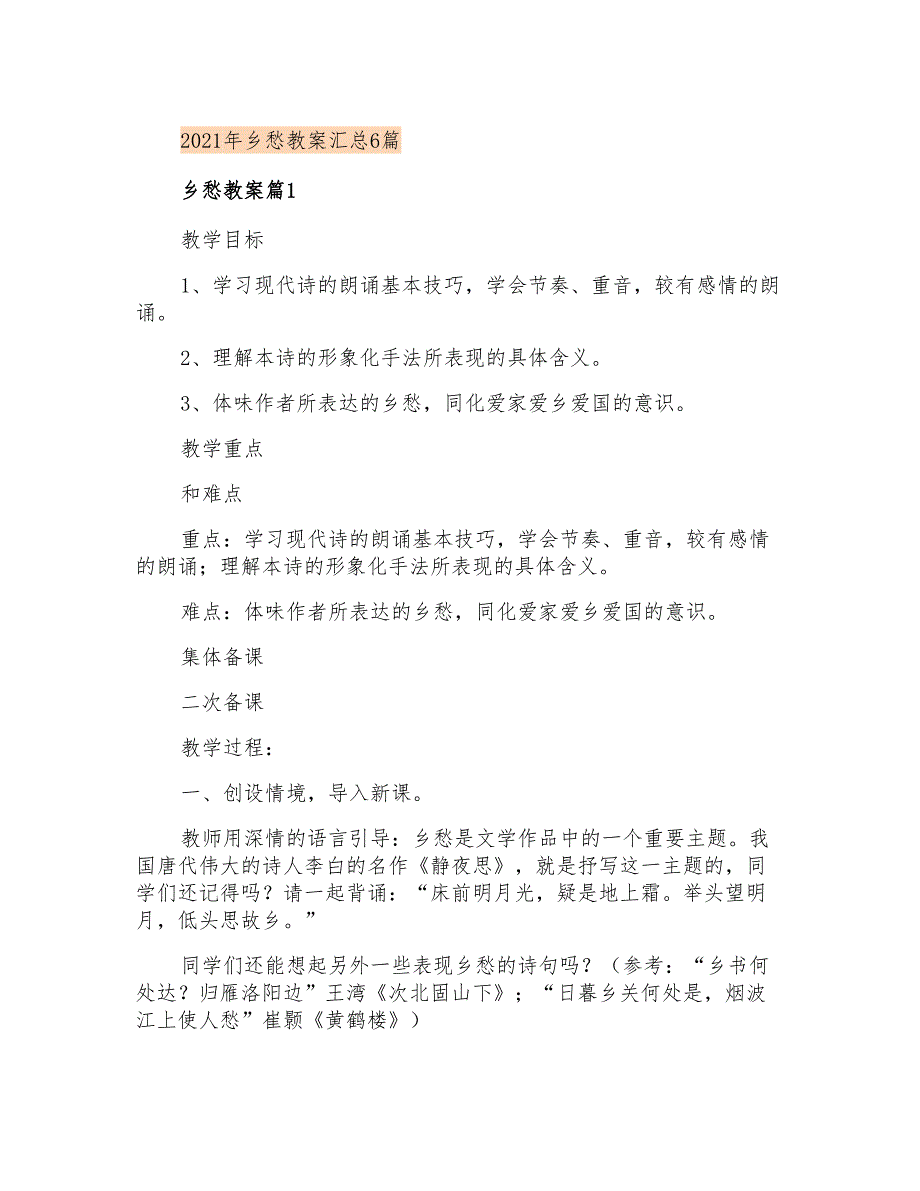 2021年乡愁教案汇总6篇

乡愁教案篇1

教学目标

1、学习现代诗的朗诵基本技巧，学会节奏、重音，较有感情的朗诵。

2、理解本诗的形象化手法所表现的具体含义。

3、体味作者所表达的乡愁，同化爱家爱乡爱国的意识。

教学重点

和难点

重点：学习现代诗的朗诵基本技巧，学会节奏、重音，较有感情的朗诵；理解本诗的形象化手法所表现的具体含义。

难点：体味作者所表达的乡愁，同化爱家爱乡爱国的意识。

集体备课

二次备课

教学过程：

一、创设情境，导入新课。

教师用深情的语言引导：乡愁是文学作品中的一个重要主题。我国唐代伟大的诗人李白的名作《静夜思》，就是抒写这一主题的，同学们还记得吗？请一起背诵：“床前明月光，疑是地上霜。举头望明月，低头思故乡。”

同学们还能想起另外一些表现乡愁的诗句吗？（参考：“乡书何处达？归雁洛阳边”王湾《次北固山下》；“日暮乡关何处是，烟波江上使人愁”崔颢《黄鹤楼》）